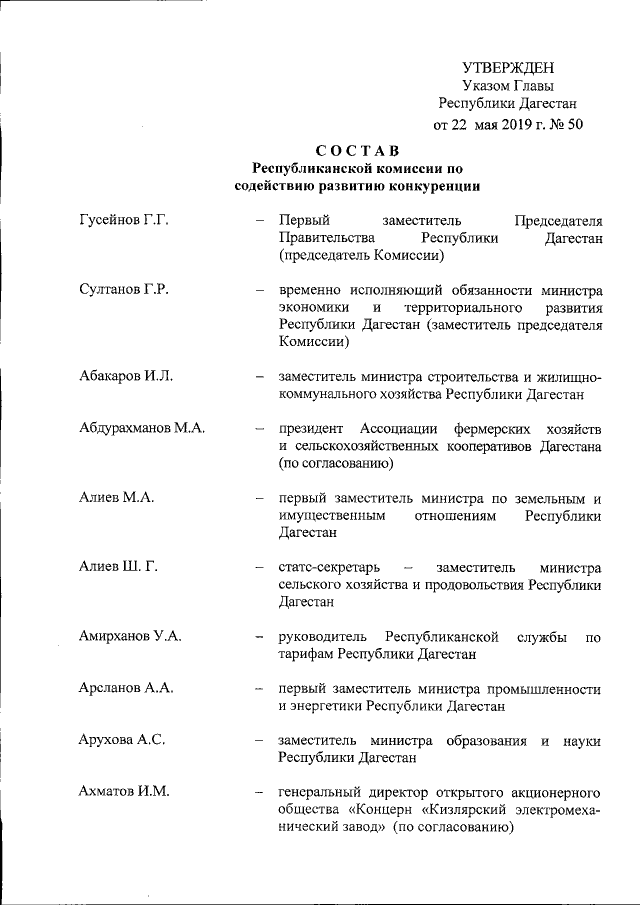 УТВЕРЖДЕН
Указом Главы
Республики Дагестан
от 22 мая 2019 г. № 50

СОСТАВ
Республиканской комиссии по
содействию развитию конкуренции

Гусейнов Г.Г. – Первый заместитель Председателя Правительства Республики Дагестан (председатель Комиссии)

Султанов Г.Р. – временно исполняющий обязанности министра экономики и территориального развития Республики Дагестан (заместитель председателя Комиссии)

Абакаров И.Л. – заместитель министра строительства и жилищно-коммунального хозяйства Республики Дагестан

Абдурахманов М.А. – президент Ассоциации фермерских хозяйств и сельскохозяйственных кооперативов Дагестана (по согласованию)

Алиев М.А. – первый заместитель министра по земельным и имущественным отношениям Республики Дагестан

Алиев Ш. Г. – статс-секретарь – заместитель министра сельского хозяйства и продовольствия Республики Дагестан

Амирханов У.А. – руководитель Республиканской службы по тарифам Республики Дагестан

Арсланов А.А. – первый заместитель министра промышленности и энергетики Республики Дагестан

Арухова А.С. – заместитель министра образования и науки Республики Дагестан

Ахматов И.М. – генеральный директор открытого акционерного общества «Концерн «Кизлярский электромеханический завод» (по согласованию)